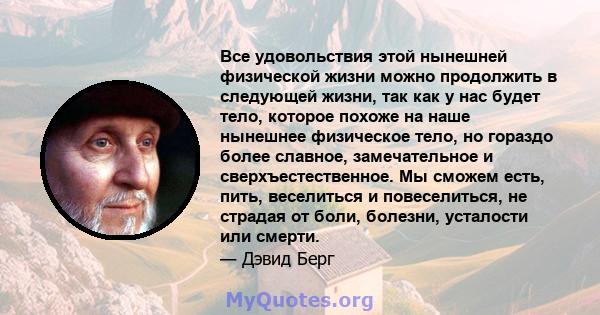 Все удовольствия этой нынешней физической жизни можно продолжить в следующей жизни, так как у нас будет тело, которое похоже на наше нынешнее физическое тело, но гораздо более славное, замечательное и сверхъестественное. Мы сможем есть, пить, веселиться и повеселиться, не страдая от боли, болезни, усталости или смерти.
— Дэвид Берг

MyQuotes.org